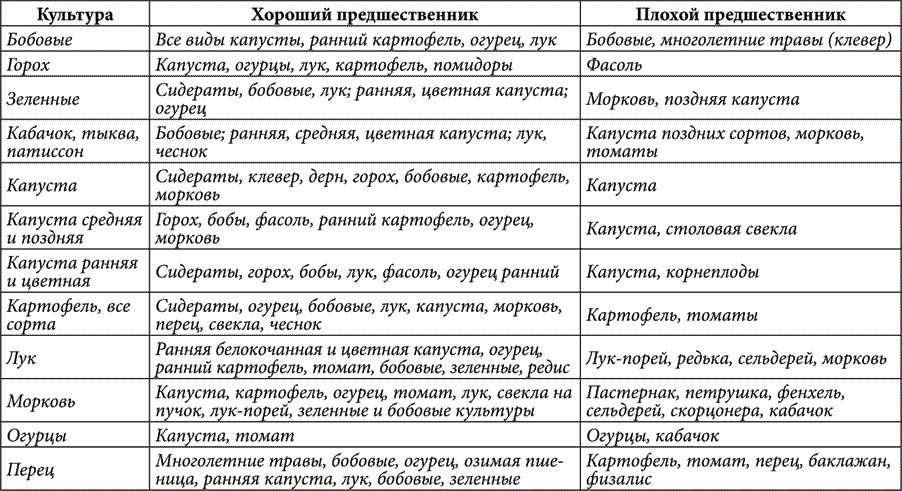 | Культура | Хороший предшественник | Плохой предшественник |
|---|---|---|
| Бобовые | Все виды капусты, ранний картофель, огурец, лук | Бобовые, многолетние травы (клевер) |
| Горох | Капуста, огурцы, лук, картофель, помидоры | Фасоль |
| Зеленные | Сидераты, бобовые, лук; ранняя, цветная капуста; огурец | Морковь, поздняя капуста |
| Кабачок, тыква, патиссон | Бобовые; ранняя, средняя, цветная капуста; лук, чеснок | Капуста поздних сортов, морковь, томаты |
| Капуста | Сидераты, клевер, дерн, горох, бобовые, картофель, морковь | Капуста |
| Капуста средняя и поздняя | Горох, бобы, фасоль, ранний картофель, огурец, морковь | Капуста, столовая свекла |
| Капуста ранняя и цветная | Сидераты, горох, бобы, лук, фасоль, огурец ранний | Капуста, корнеплоды |
| Картофель, все сорта | Сидераты, огурец, бобовые, лук, капуста, морковь, перец, свекла, чеснок | Картофель, томаты |
| Лук | Ранняя белокочанная и цветная капуста, огурец, ранний картофель, томат, бобовые, зеленные, редис | Лук-порей, редька, сельдерей, морковь |
| Морковь | Капуста, картофель, огурец, томат, лук, свекла на пучок, лук-порей, зеленные и бобовые культуры | Пастернак, петрушка, фенхель, сельдерей, скорцонера, кабачок |
| Огурцы | Капуста, томат | Огурцы, кабачок |
| Перец | Многолетние травы, бобовые, огурец, озимая пшеница, ранняя капуста, лук, бобовые, зеленные | Картофель, томат, перец, баклажан, физалис |